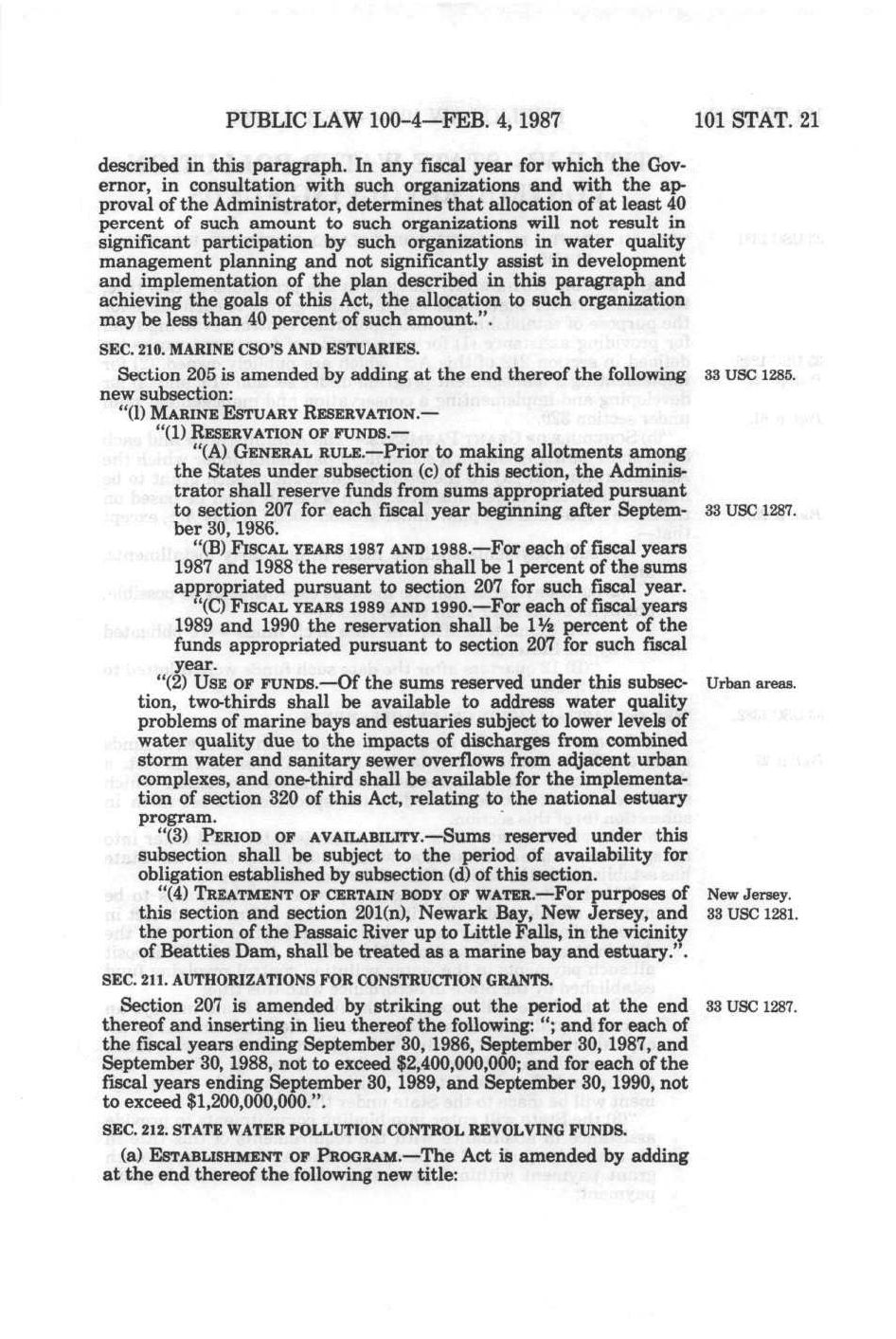 PUBLIC LAW 100-4—FEB. 4, 1987

101 STAT. 21

described in this paragraph. In any fiscal year for which the Governor, in consultation with such organizations and with the approval of the Administrator, determines that allocation of at least 40 percent of such amount to such organizations will not result in significant participation by such organizations in water quality management planning and not significantly assist in development and implementation of the plan described in this paragraph and achieving the goals of this Act, the allocation to such organization may be less than 40 percent of such amount.".

SEC. 210. MARINE CSO'S AND ESTUARIES.

Section 205 is amended by adding at the end thereof the following new subsection:

33 USC 1285.

"(l) MARINE ESTUARY RESERVATION.—

"(1) RESERVATION OF FUNDS.—

"(A) GENERAL RULE.—Prior to making allotments among the States under subsection (c) of this section, the Administrator shall reserve funds from sums appropriated pursuant to section 207 for each fiscal year beginning after September 30, 1986.

33 USC 1287.

"(B) FISCAL YEARS 1987 AND 1988.—For each of fiscal years 1987 and 1988 the reservation shall be 1 percent of the sums appropriated pursuant to section 207 for such fiscal year.

"(C) FISCAL YEARS 1989 AND 1990.—For each of fiscal years 1989 and 1990 the reservation shall be 1½ percent of the funds appropriated pursuant to section 207 for such fiscal year.

"(2) USE OF FUNDS.—Of the sums reserved under this subsection, two-thirds shall be available to address water quality problems of marine bays and estuaries subject to lower levels of water quality due to the impacts of discharges from combined storm water and sanitary sewer overflows from adjacent urban complexes, and one-third shall be available for the implementation of section 320 of this Act, relating to the national estuary program.

Urban areas.

"(3) PERIOD OF AVAILABILITY.—Sums reserved under this subsection shall be subject to the period of availability for obligation established by subsection (d) of this section.

"(4) TREATMENT OF CERTAIN BODY OF WATER.—For purposes of this section and section 201(n), Newark Bay, New Jersey, and the portion of the Passaic River up to Little Falls, in the vicinity of Beatties Dam, shall be treated as a marine bay and estuary.".

New Jersey.
33 USC 1281.

SEC. 211. AUTHORIZATIONS FOR CONSTRUCTION GRANTS.

Section 207 is amended by striking out the period at the end thereof and inserting in lieu thereof the following: "; and for each of the fiscal years ending September 30, 1986, September 30, 1987, and September 30, 1988, not to exceed $2,400,000,000; and for each of the fiscal years ending September 30, 1989, and September 30, 1990, not to exceed $1,200,000,000.".

33 USC 1287.

SEC. 212. STATE WATER POLLUTION CONTROL REVOLVING FUNDS.

(a) ESTABLISHMENT OF PROGRAM.—The Act is amended by adding at the end thereof the following new title: